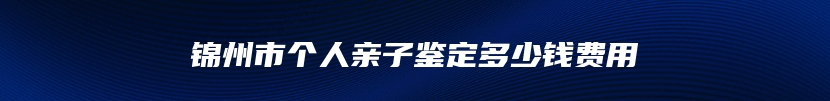 锦州市个人亲子鉴定多少钱费用